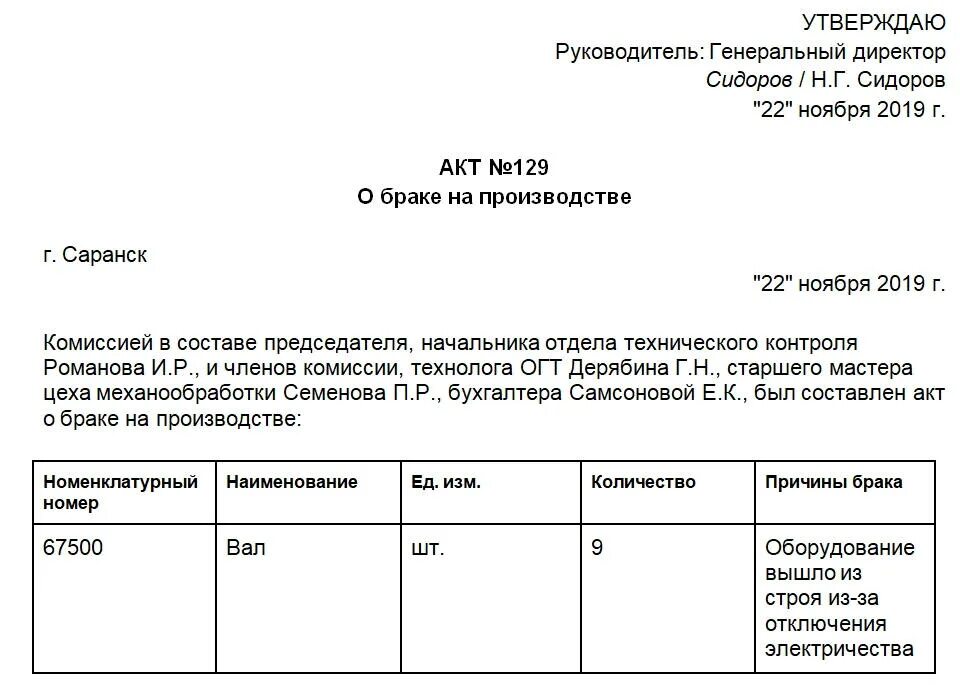 УТВЕРЖДАЮ
Руководитель: Генеральный директор
Сидоров / Н.Г. Сидоров
"22" ноября 2019 г.

АКТ №129
О браке на производстве

г. Саранск
"22" ноября 2019 г.

Комиссией в составе председателя, начальника отдела технического контроля Романова И.Р., и членов комиссии, технолога ОГТ Дерябина Г.Н., старшего мастера цеха механообработки Семенова П.Р., бухгалтера Самсоновой Е.К., был составлен акт о браке на производстве:

| Номенклатурный номер | Наименование | Ед. изм. | Количество | Причины брака |
|---|---|---|---|---|
| 67500 | Вал | шт. | 9 | Оборудование вышло из строя из-за отключения электричества |